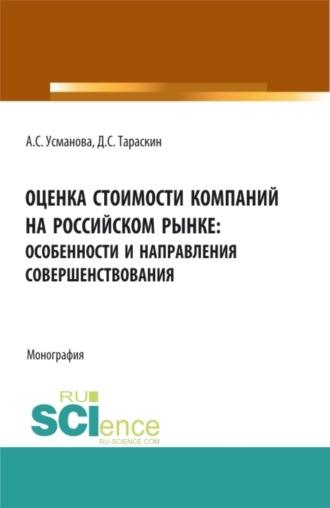 А.С. Усманова, Д.С. Тараскин

ОЦЕНКА СТОИМОСТИ КОМПАНИЙ НА РОССИЙСКОМ РЫНКЕ: ОСОБЕННОСТИ И НАПРАВЛЕНИЯ СОВЕРШЕНСТВОВАНИЯ

Монография

RU SCIence RU-SCIENCE.COM